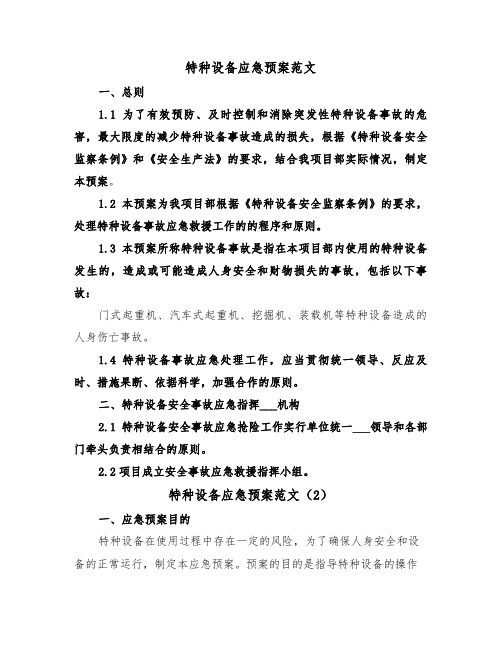 特种设备应急预案范文

一、总则

1.1 为了有效预防、及时控制和消除突发性特种设备事故的危害，最大限度的减少特种设备事故造成的损失，根据《特种设备安全监察条例》和《安全生产法》的要求，结合我项目部实际情况，制定本预案。

1.2 本预案为我项目部根据《特种设备安全监察条例》的要求，处理特种设备事故应急救援工作的的程序和原则。

1.3 本预案所称特种设备事故是指在本项目部内使用的特种设备发生的，造成或可能造成人身安全和财物损失的事故，包括以下事故：

门式起重机、汽车式起重机、挖掘机、装载机等特种设备造成的人身伤亡事故。

1.4 特种设备事故应急处理工作，应当贯彻统一领导、反应及时、措施果断、依据科学，加强合作的原则。

二、特种设备安全事故应急指挥___机构

2.1 特种设备安全事故应急抢险工作实行单位统一___领导和各部门牵头负责相结合的原则。

2.2 项目成立安全事故应急救援指挥小组。

特种设备应急预案范文（2）

一、应急预案目的

特种设备在使用过程中存在一定的风险，为了确保人身安全和设备的正常运行，制定本应急预案。预案的目的是指导特种设备的操作